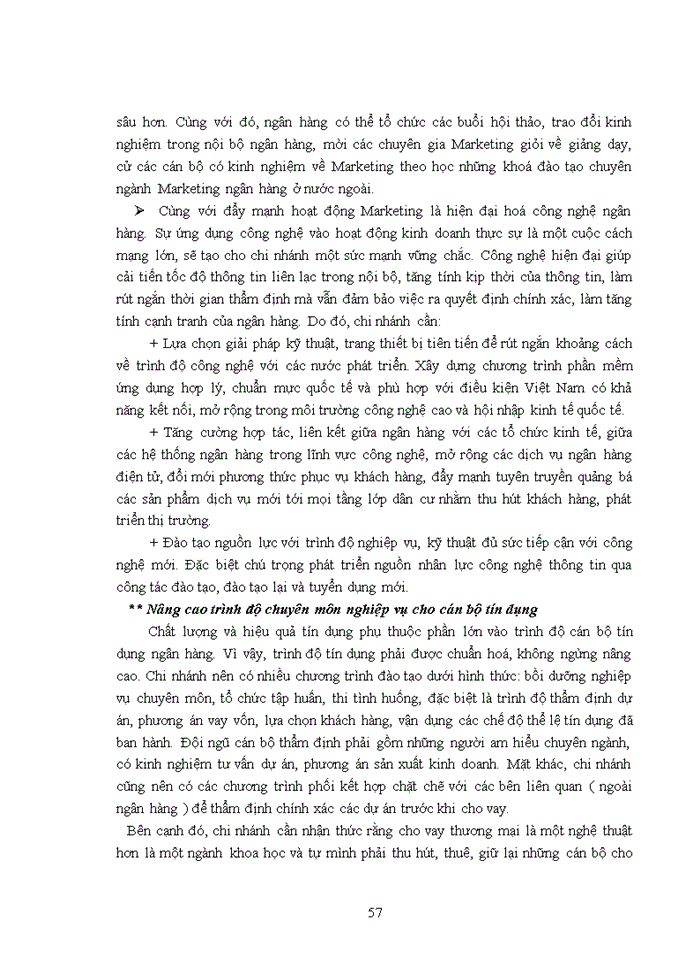 sâu hơn. Cùng với đó, ngân hàng có thể tổ chức các buổi hội thảo, trao đổi kinh nghiệm trong nội bộ ngân hàng, mời các chuyên gia Marketing giỏi về giảng dạy, cử các cán bộ có kinh nghiệm về Marketing theo học những khoá đào tạo chuyên ngành Marketing ngân hàng ở nước ngoài.

➢ Cùng với đẩy mạnh hoạt động Marketing là hiện đại hoá công nghệ ngân hàng. Sự ứng dụng công nghệ vào hoạt động kinh doanh thực sự là một cuộc cách mạng lớn, sẽ tạo cho chi nhánh một sức mạnh vững chắc. Công nghệ hiện đại giúp cải tiến tốc độ thông tin liên lạc trong nội bộ, tăng tính kịp thời của thông tin, làm rút ngắn thời gian thẩm định mà vẫn đảm bảo việc ra quyết định chính xác, làm tăng tính cạnh tranh của ngân hàng. Do đó, chi nhánh cần:

+ Lựa chọn giải pháp kỹ thuật, trang thiết bị tiên tiến để rút ngắn khoảng cách về trình độ công nghệ với các nước phát triển. Xây dựng chương trình phần mềm ứng dụng hợp lý, chuẩn mực quốc tế và phù hợp với điều kiện Việt Nam có khả năng kết nối, mở rộng trong môi trường công nghệ cao và hội nhập kinh tế quốc tế.

+ Tăng cường hợp tác, liên kết giữa ngân hàng với các tổ chức kinh tế, giữa các hệ thống ngân hàng trong lĩnh vực công nghệ, mở rộng các dịch vụ ngân hàng điện tử, đổi mới phương thức phục vụ khách hàng, đẩy mạnh tuyên truyền quảng bá các sản phẩm dịch vụ mới tới mọi tầng lớp dân cư nhằm thu hút khách hàng, phát triển thị trường.

+ Đào tạo nguồn lực với trình độ nghiệp vụ, kỹ thuật đủ sức tiếp cận với công nghệ mới. Đặc biệt chú trọng phát triển nguồn nhân lực công nghệ thông tin qua công tác đào tạo, đào tạo lại và tuyển dụng mới.

** Nâng cao trình độ chuyên môn nghiệp vụ cho cán bộ tín dụng

Chất lượng và hiệu quả tín dụng phụ thuộc phần lớn vào trình độ cán bộ tín dụng ngân hàng. Vì vậy, trình độ tín dụng phải được chuẩn hoá, không ngừng nâng cao. Chi nhánh nên có nhiều chương trình đào tạo dưới hình thức: bồi dưỡng nghiệp vụ chuyên môn, tổ chức tập huấn, thi tình huống, đặc biệt là trình độ thẩm định dự án, phương án vay vốn, lựa chọn khách hàng, vận dụng các chế độ thể lệ tín dụng đã ban hành. Đội ngũ cán bộ thẩm định phải gồm những người am hiểu chuyên ngành, có kinh nghiệm tư vấn dự án, phương án sản xuất kinh doanh. Mặt khác, chi nhánh cũng nên có các chương trình phối kết hợp chặt chẽ với các bên liên quan ( ngoài ngân hàng ) để thẩm định chính xác các dự án trước khi cho vay.

Bên cạnh đó, chi nhánh cần nhận thức rằng cho vay thương mại là một nghệ thuật hơn là một ngành khoa học và tự mình phải thu hút, thuê, giữ lại những cán bộ cho

57